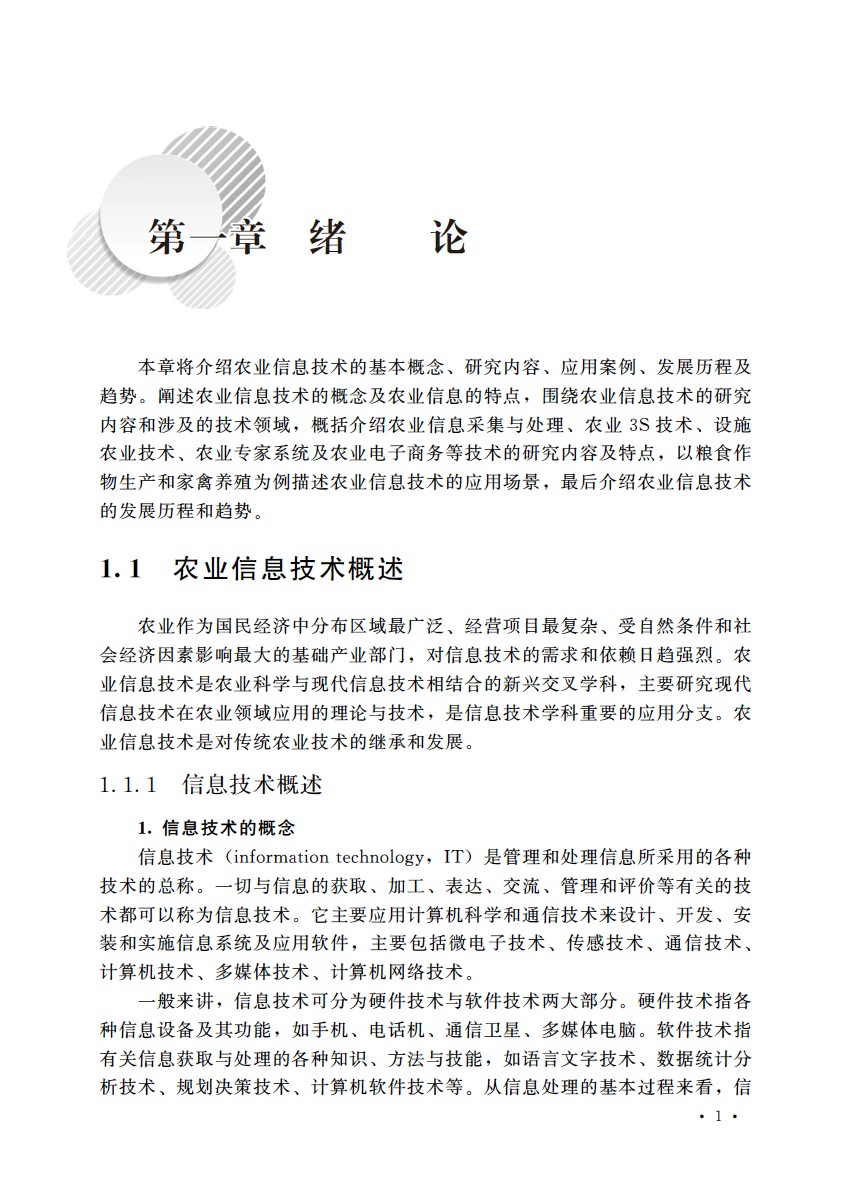 第一章 绪 论

本章将介绍农业信息技术的基本概念、研究内容、应用案例、发展历程及趋势。阐述农业信息技术的概念及农业信息的特点，围绕农业信息技术的研究内容和涉及的技术领域，概括介绍农业信息采集与处理、农业 3S 技术、设施农业技术、农业专家系统及农业电子商务等技术的研究内容及特点，以粮食作物生产和家禽养殖为例描述农业信息技术的应用场景，最后介绍农业信息技术的发展历程和趋势。

1.1 农业信息技术概述

农业作为国民经济中分布区域最广泛、经营项目最复杂、受自然条件和社会经济因素影响最大的基础产业部门，对信息技术的需求和依赖日趋强烈。农业信息技术是农业科学与现代信息技术相结合的新兴交叉学科，主要研究现代信息技术在农业领域应用的理论与技术，是信息技术学科重要的应用分支。农业信息技术是对传统农业技术的继承和发展。

1.1.1 信息技术概述

1. 信息技术的概念

信息技术（information technology，IT）是管理和处理信息所采用的各种技术的总称。一切与信息的获取、加工、表达、交流、管理和评价等有关的技术都可以称为信息技术。它主要应用计算机科学和通信技术来设计、开发、安装和实施信息系统及应用软件，主要包括微电子技术、传感技术、通信技术、计算机技术、多媒体技术、计算机网络技术。

一般来讲，信息技术可分为硬件技术与软件技术两大部分。硬件技术指各种信息设备及其功能，如手机、电话机、通信卫星、多媒体电脑。软件技术指有关信息获取与处理的各种知识、方法与技能，如语言文字技术、数据统计分析技术、规划决策技术、计算机软件技术等。从信息处理的基本过程来看，信

· 1 ·